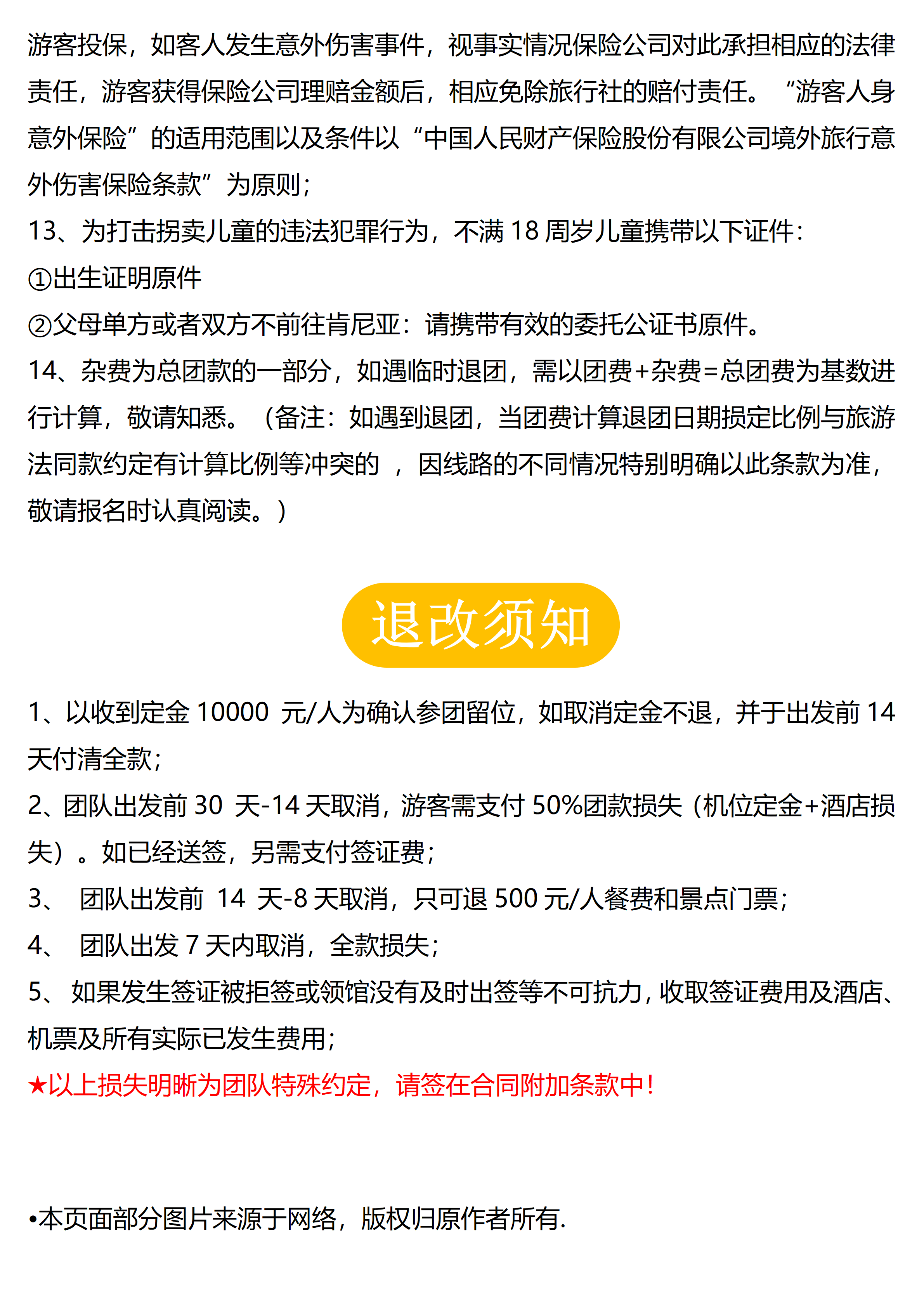 游客投保，如客人发生意外伤害事件，视事实情况保险公司对此承担相应的法律责任，游客获得保险公司理赔金额后，相应免除旅行社的赔付责任。“游客人身意外保险”的适用范围以及条件以“中国人民财产保险股份有限公司境外旅行意外伤害保险条款”为原则；

13、为打击拐卖儿童的违法犯罪行为，不满 18 周岁儿童携带以下证件：

①出生证明原件

②父母单方或者双方不前往肯尼亚：请携带有效的委托公证书原件。

14、杂费为总团款的一部分，如遇临时退团，需以团费+杂费=总团费为基数进行计算，敬请知悉。（备注：如遇到退团，当团费计算退团日期损定比例与旅游法同款约定有计算比例等冲突的 ，因线路的不同情况特别明确以此条款为准，敬请报名时认真阅读。）

退改须知

1、以收到定金 10000 元/人为确认参团留位，如取消定金不退，并于出发前 14 天付清全款；

2、团队出发前 30 天-14 天取消，游客需支付 50%团款损失（机位定金+酒店损失）。如已经送签，另需支付签证费；

3、 团队出发前 14 天-8 天取消，只可退 500 元/人餐费和景点门票；

4、 团队出发 7 天内取消，全款损失；

5、 如果发生签证被拒签或领馆没有及时出签等不可抗力，收取签证费用及酒店、机票及所有实际已发生费用；

★以上损失明晰为团队特殊约定，请签在合同附加条款中！

•本页面部分图片来源于网络，版权归原作者所有.